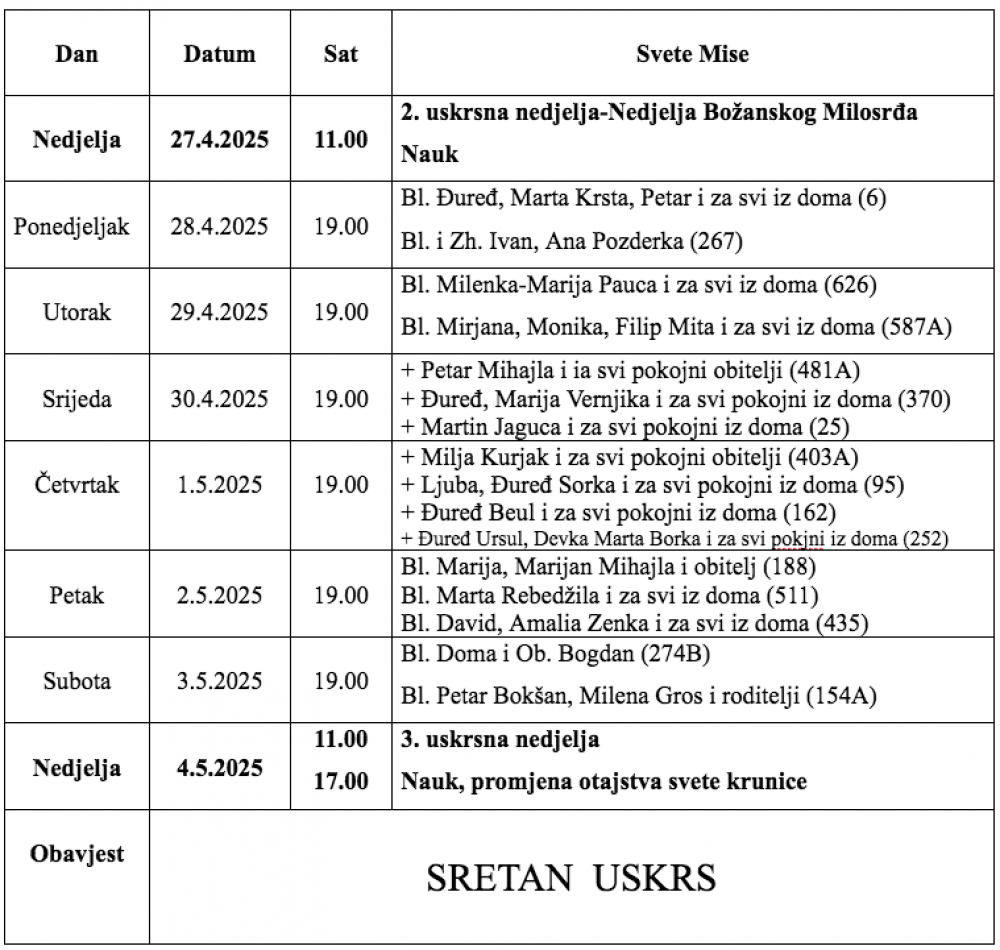 | Dan | Datum | Sat | Svete Mise |
|---|---|---|---|
| Nedjelja | 27.4.2025 | 11.00 | 2. uskrsna nedjelja-Nedjelja Božanskog Milosrđa Nauk |
| Ponedjeljak | 28.4.2025 | 19.00 | Bl. Đuređ, Marta Krsta, Petar i za svi iz doma (6) Bl. i Zh. Ivan, Ana Pozderka (267) |
| Utorak | 29.4.2025 | 19.00 | Bl. Milenka-Marija Pauca i za svi iz doma (626) Bl. Mirjana, Monika, Filip Mita i za svi iz doma (587A) |
| Srijeda | 30.4.2025 | 19.00 | + Petar Mihajla i ia svi pokojni obitelji (481A) + Đuređ, Marija Vernjika i za svi pokojni iz doma (370) + Martin Jaguca i za svi pokojni iz doma (25) |
| Četvrtak | 1.5.2025 | 19.00 | + Milja Kurjak i za svi pokojni obitelji (403A) + Ljuba, Đuređ Sorka i za svi pokojni iz doma (95) + Đuređ Beul i za svi pokojni iz doma (162) + Đuređ Ursul, Devka Marta Borka i za svi pokjni iz doma (252) |
| Petak | 2.5.2025 | 19.00 | Bl. Marija, Marijan Mihajla i obitelj (188) Bl. Marta Rebedžila i za svi iz doma (511) Bl. David, Amalia Zenka i za svi iz doma (435) |
| Subota | 3.5.2025 | 19.00 | Bl. Doma i Ob. Bogdan (274B) Bl. Petar Bokšan, Milena Gros i roditelji (154A) |
| Nedjelja | 4.5.2025 | 11.00 17.00 | 3. uskrsna nedjelja Nauk, promjena otajstva svete krunice |
| Obavjest | SRETAN USKRS | | |